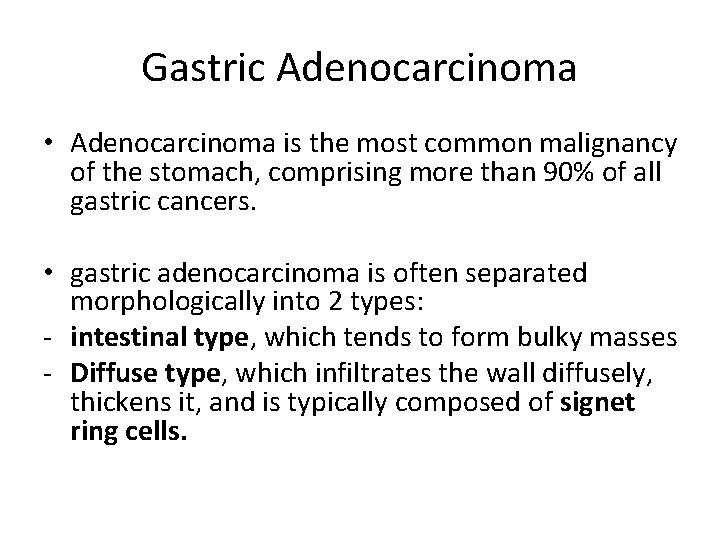 Gastric Adenocarcinoma

• Adenocarcinoma is the most common malignancy of the stomach, comprising more than 90% of all gastric cancers.

• gastric adenocarcinoma is often separated morphologically into 2 types:
- intestinal type, which tends to form bulky masses
- Diffuse type, which infiltrates the wall diffusely, thickens it, and is typically composed of signet ring cells.